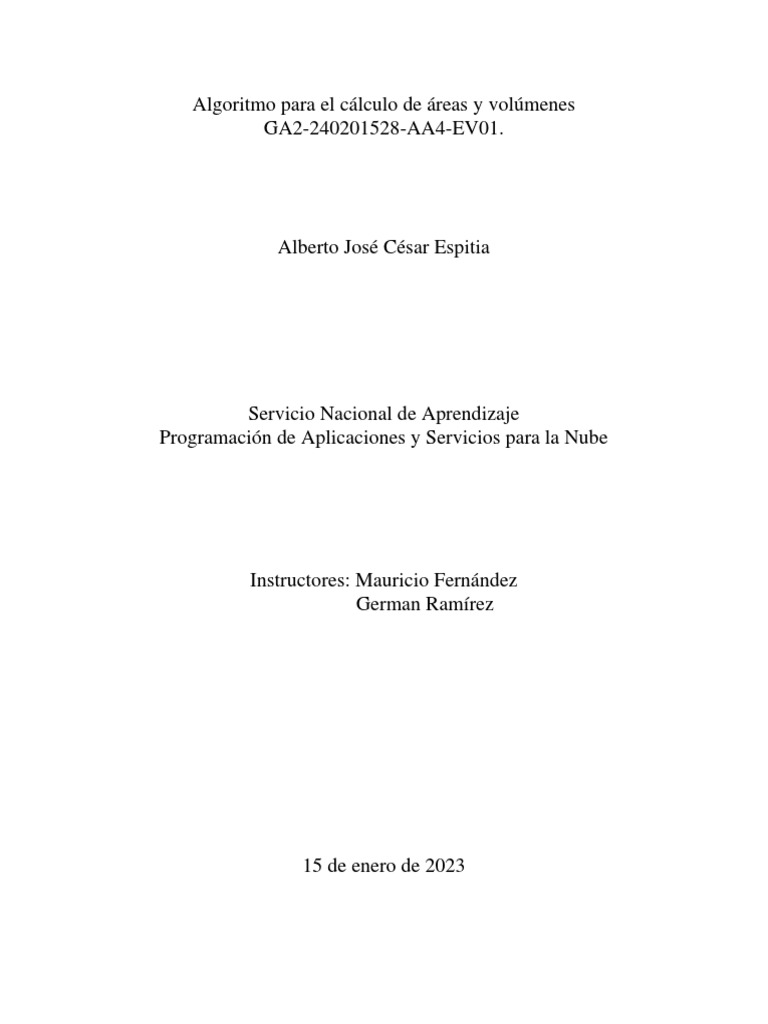 Algoritmo para el cálculo de áreas y volúmenes
GA2-240201528-AA4-EV01.

Alberto José César Espitia

Servicio Nacional de Aprendizaje
Programación de Aplicaciones y Servicios para la Nube

Instructores: Mauricio Fernández
German Ramírez

15 de enero de 2023